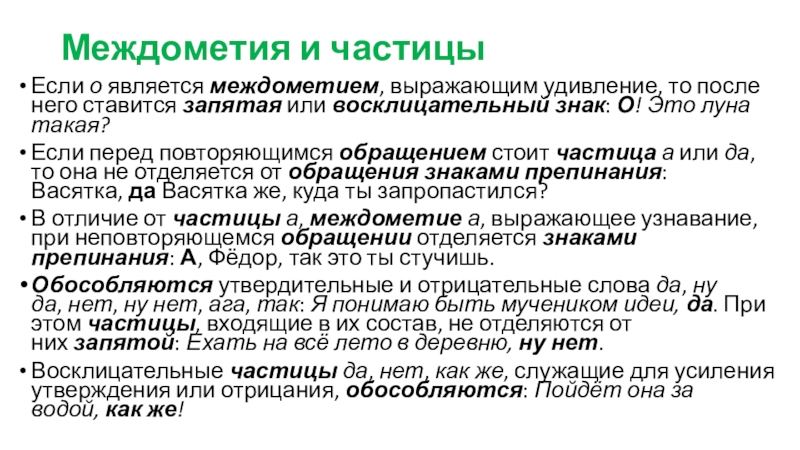 Междометия и частицы

• Если о является междометием, выражающим удивление, то после него ставится запятая или восклицательный знак: О! Это луна такая?

• Если перед повторяющимся обращением стоит частица а или да, то она не отделяется от обращения знаками препинания: Васятка, да Васятка же, куда ты запропастился?

• В отличие от частицы а, междометие а, выражающее узнавание, при неповторяющемся обращении отделяется знаками препинания: А, Фёдор, так это ты стучишь.

• Обособляются утвердительные и отрицательные слова да, ну да, нет, ну нет, ага, так: Я понимаю быть мучеником идеи, да. При этом частицы, входящие в их состав, не отделяются от них запятой: Ехать на всё лето в деревню, ну нет.

• Восклицательные частицы да, нет, как же, служащие для усиления утверждения или отрицания, обособляются: Пойдёт она за водой, как же!